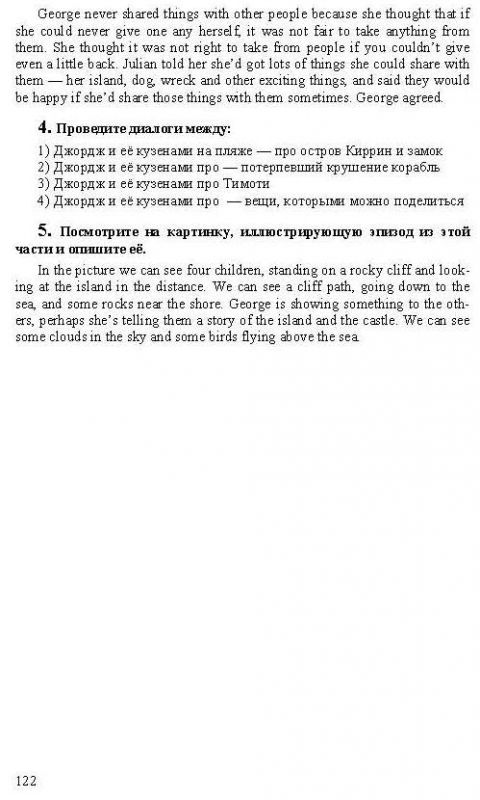 George never shared things with other people because she thought that if she could never give one any herself, it was not fair to take anything from them. She thought it was not right to take from people if you couldn't give even a little back. Julian told her she'd got lots of things she could share with them — her island, dog, wreck and other exciting things, and said they would be happy if she'd share those things with them sometimes. George agreed.

4. Проведите диалоги между:

1) Джордж и её кузенами на пляже — про остров Киррин и замок
2) Джордж и её кузенами про — потерпевший крушение корабль
3) Джордж и её кузенами про Тимоти
4) Джордж и её кузенами про — вещи, которыми можно поделиться

5. Посмотрите на картинку, иллюстрирующую эпизод из этой части и опишите её.

In the picture we can see four children, standing on a rocky cliff and looking at the island in the distance. We can see a cliff path, going down to the sea, and some rocks near the shore. George is showing something to the others, perhaps she's telling them a story of the island and the castle. We can see some clouds in the sky and some birds flying above the sea.

122